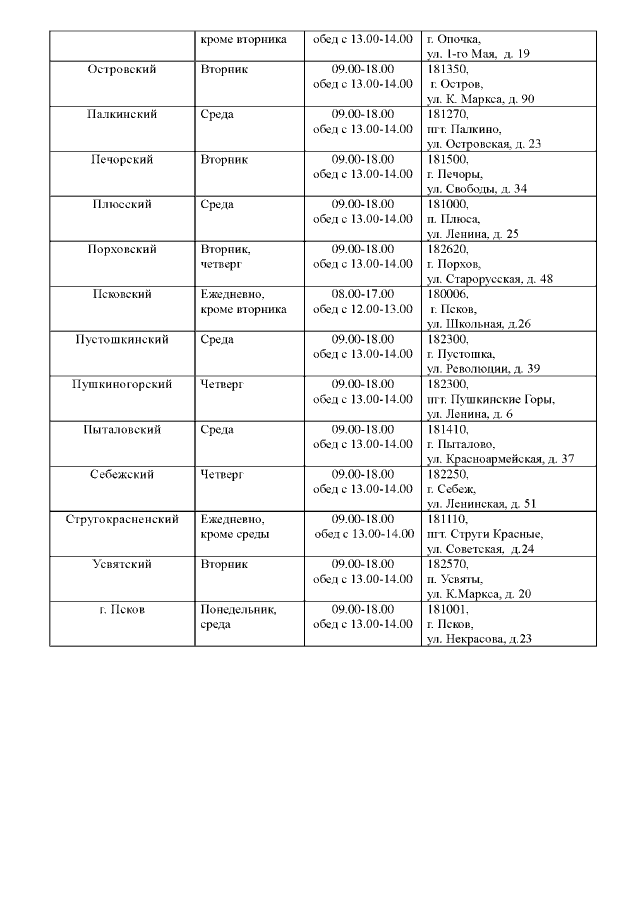 |  |  |  |  |
|---|---|---|---|
|  | кроме вторника | обед с 13.00-14.00 | г. Опочка, ул. 1-го Мая, д. 19 |
| Островский | Вторник | 09.00-18.00 обед с 13.00-14.00 | 181350, г. Остров, ул. К. Маркса, д. 90 |
| Палкинский | Среда | 09.00-18.00 обед с 13.00-14.00 | 181270, пгт. Палкино, ул. Островская, д. 23 |
| Печорский | Вторник | 09.00-18.00 обед с 13.00-14.00 | 181500, г. Печоры, ул. Свободы, д. 34 |
| Плюсский | Среда | 09.00-18.00 обед с 13.00-14.00 | 181000, п. Плюса, ул. Ленина, д. 25 |
| Порховский | Вторник, четверг | 09.00-18.00 обед с 13.00-14.00 | 182620, г. Порхов, ул. Старорусская, д. 48 |
| Псковский | Ежедневно, кроме вторника | 08.00-17.00 обед с 12.00-13.00 | 180006, г. Псков, ул. Школьная, д.26 |
| Пустошкинский | Среда | 09.00-18.00 обед с 13.00-14.00 | 182300, г. Пустошка, ул. Революции, д. 39 |
| Пушкиногорский | Четверг | 09.00-18.00 обед с 13.00-14.00 | 182300, пгт. Пушкинские Горы, ул. Ленина, д. 6 |
| Пыталовский | Среда | 09.00-18.00 обед с 13.00-14.00 | 181410, г. Пыталово, ул. Красноармейская, д. 37 |
| Себежский | Четверг | 09.00-18.00 обед с 13.00-14.00 | 182250, г. Себеж, ул. Ленинская, д. 51 |
| Стругокрасненский | Ежедневно, кроме среды | 09.00-18.00 обед с 13.00-14.00 | 181110, пгт. Струги Красные, ул. Советская, д.24 |
| Усвятский | Вторник | 09.00-18.00 обед с 13.00-14.00 | 182570, п. Усвяты, ул. К.Маркса, д. 20 |
| г. Псков | Понедельник, среда | 09.00-18.00 обед с 13.00-14.00 | 181001, г. Псков, ул. Некрасова, д.23 |